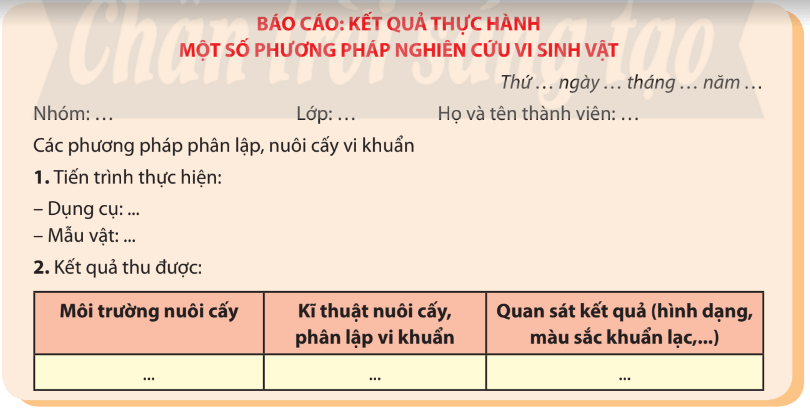 Chân trời sáng tạo

BÁO CÁO: KẾT QUẢ THỰC HÀNH
MỘT SỐ PHƯƠNG PHÁP NGHIÊN CỨU VI SINH VẬT

Thứ … ngày … tháng … năm …

Nhóm: … Lớp: … Họ và tên thành viên: …

Các phương pháp phân lập, nuôi cấy vi khuẩn

**1.** Tiến trình thực hiện:

– Dụng cụ: ...
– Mẫu vật: ...

**2.** Kết quả thu được:

| Môi trường nuôi cấy | Kĩ thuật nuôi cấy, phân lập vi khuẩn | Quan sát kết quả (hình dạng, màu sắc khuẩn lạc,...) |
|---|---|---|
| ... | ... | ... |